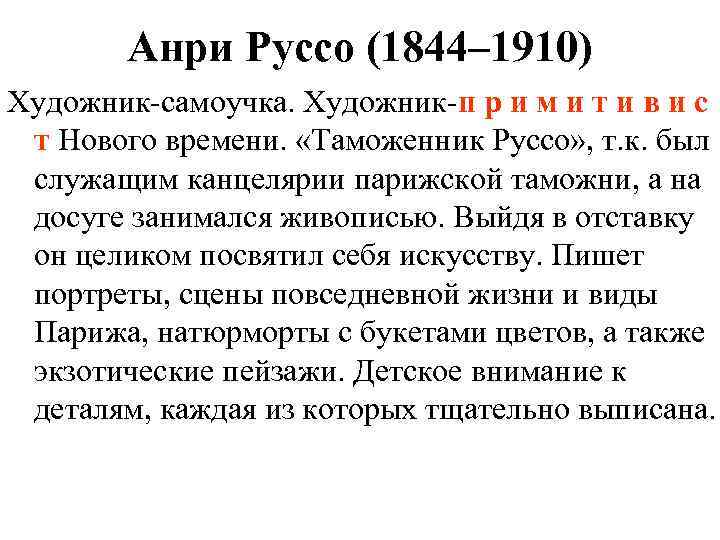 Анри Руссо (1844–1910)

Художник-самоучка. Художник-п р и м и т и в и с т Нового времени. «Таможенник Руссо», т.к. был служащим канцелярии парижской таможни, а на досуге занимался живописью. Выйдя в отставку он целиком посвятил себя искусству. Пишет портреты, сцены повседневной жизни и виды Парижа, натюрморты с букетами цветов, а также экзотические пейзажи. Детское внимание к деталям, каждая из которых тщательно выписана.